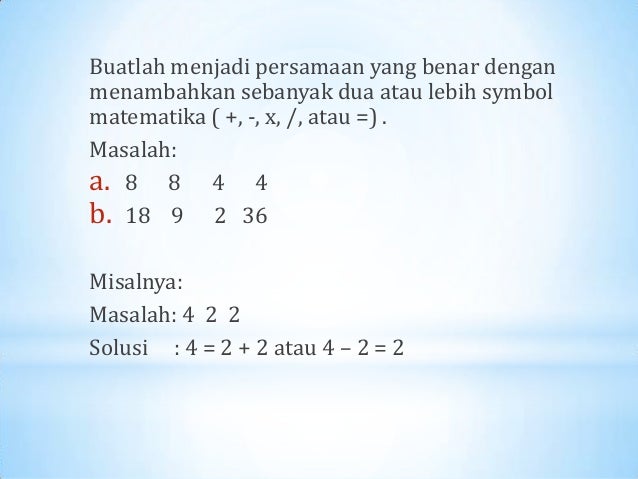 Buatlah menjadi persamaan yang benar dengan menambahkan sebanyak dua atau lebih symbol matematika ( +, -, x, /, atau =) .

Masalah:

a. 8 8 4 4

b. 18 9 2 36

Misalnya:

Masalah: 4 2 2

Solusi : $4 = 2 + 2$ atau $4 - 2 = 2$